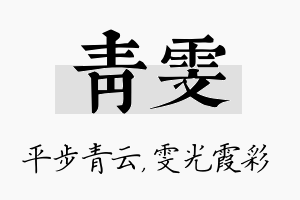 青雯

平步青云，雯光霞彩